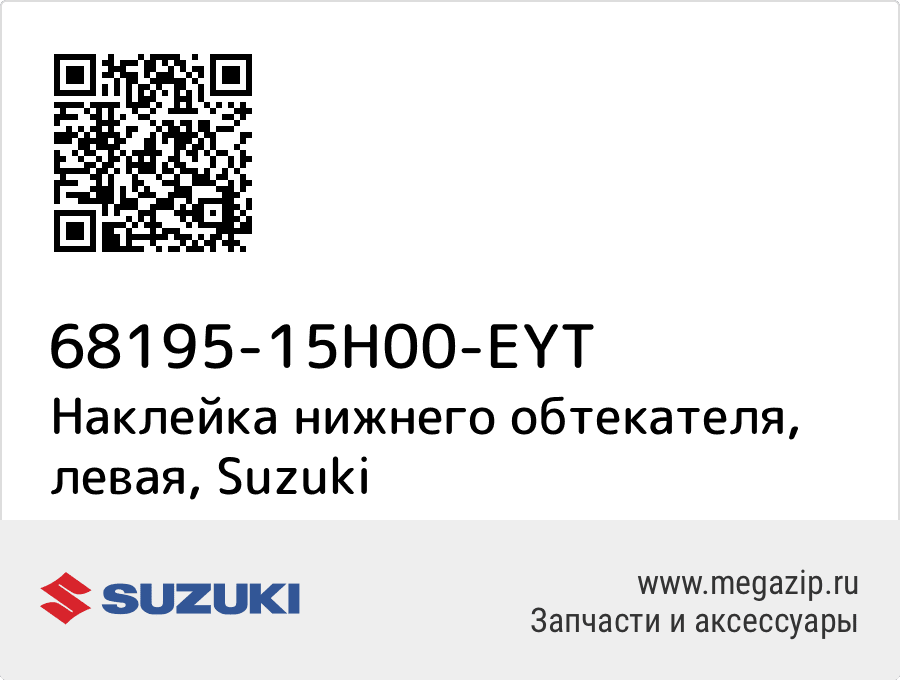 68195-15H00-EYT
Наклейка нижнего обтекателя, левая, Suzuki

SUZUKI

www.megazip.ru
Запчасти и аксессуары